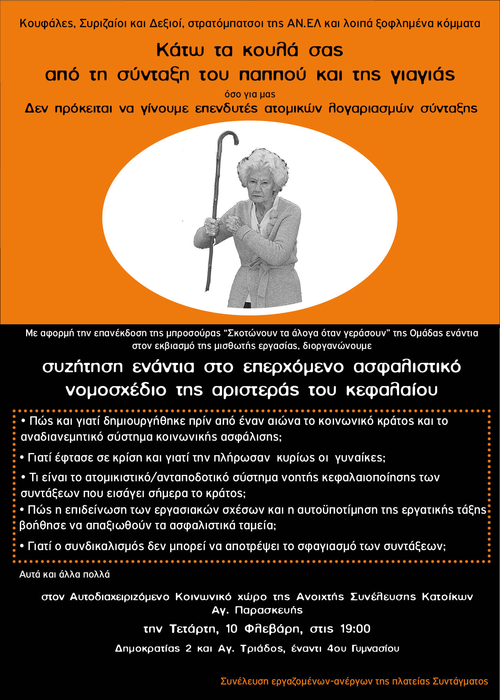 Κουφάλες, Συριζαίοι και Δεξιοί, στρατόμπατσοι της ΑΝ.ΕΛ και λοιπά ξοφλημένα κόμματα

Κάτω τα κουλά σας
από τη σύνταξη του παππού και της γιαγιάς

όσο για μας

Δεν πρόκειται να γίνουμε επενδυτές ατομικών λογαριασμών σύνταξης

Με αφορμή την επανέκδοση της μπροσούρας "Σκοτώνουν τα άλογα όταν γεράσουν" της Ομάδας ενάντια στον εκβιασμό της μισθωτής εργασίας, διοργανώνουμε

συζήτηση ενάντια στο επερχόμενο ασφαλιστικό νομοσχέδιο της αριστεράς του κεφαλαίου

• Πώς και γιατί δημιουργήθηκε πρίν από έναν αιώνα το κοινωνικό κράτος και το αναδιανεμητικό σύστημα κοινωνικής ασφάλισης;

• Γιατί έφτασε σε κρίση και γιατί την πλήρωσαν κυρίως οι γυναίκες;

• Τι είναι το ατομικιστικό/ανταποδοτικό σύστημα νοητής κεφαλαιοποίησης των συντάξεων που εισάγει σήμερα το κράτος;

• Πώς η επιδείνωση των εργασιακών σχέσων και η αυτοϋποτίμηση της εργατικής τάξης βοήθησε να απαξιωθούν τα ασφαλιστικά ταμεία;

• Γιατί ο συνδικαλισμός δεν μπορεί να αποτρέψει το σφαγιασμό των συντάξεων;

Αυτά και άλλα πολλά

στον Αυτοδιαχειριζόμενο Κοινωνικό χώρο της Ανοιχτής Συνέλευσης Κατοίκων Αγ. Παρασκευής

την Τετάρτη, 10 Φλεβάρη, στις 19:00

Δημοκρατίας 2 και Αγ. Τριάδος, έναντι 4ου Γυμνασίου

Συνέλευση εργαζομένων-ανέργων της πλατείας Συντάγματος